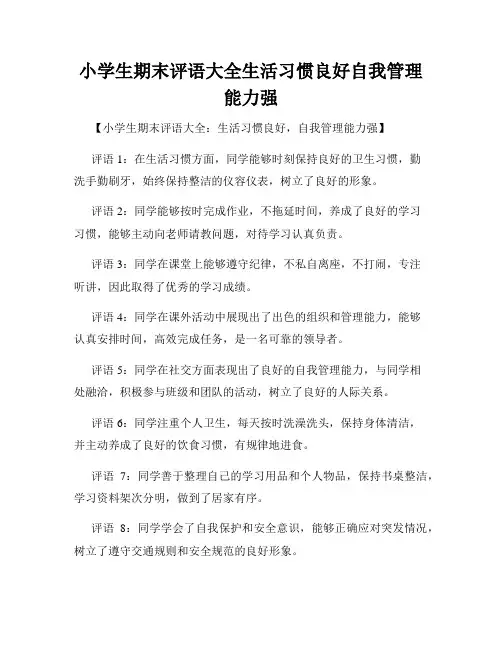 小学生期末评语大全生活习惯良好自我管理能力强

【小学生期末评语大全：生活习惯良好，自我管理能力强】

评语 1：在生活习惯方面，同学能够时刻保持良好的卫生习惯，勤洗手勤刷牙，始终保持整洁的仪容仪表，树立了良好的形象。

评语 2：同学能够按时完成作业，不拖延时间，养成了良好的学习习惯，能够主动向老师请教问题，对待学习认真负责。

评语 3：同学在课堂上能够遵守纪律，不私自离座，不打闹，专注听讲，因此取得了优秀的学习成绩。

评语 4：同学在课外活动中展现出了出色的组织和管理能力，能够认真安排时间，高效完成任务，是一名可靠的领导者。

评语 5：同学在社交方面表现出了良好的自我管理能力，与同学相处融洽，积极参与班级和团队的活动，树立了良好的人际关系。

评语 6：同学注重个人卫生，每天按时洗澡洗头，保持身体清洁，并主动养成了良好的饮食习惯，有规律地进食。

评语 7：同学善于整理自己的学习用品和个人物品，保持书桌整洁，学习资料架次分明，做到了居家有序。

评语 8：同学学会了自我保护和安全意识，能够正确应对突发情况，树立了遵守交通规则和安全规范的良好形象。